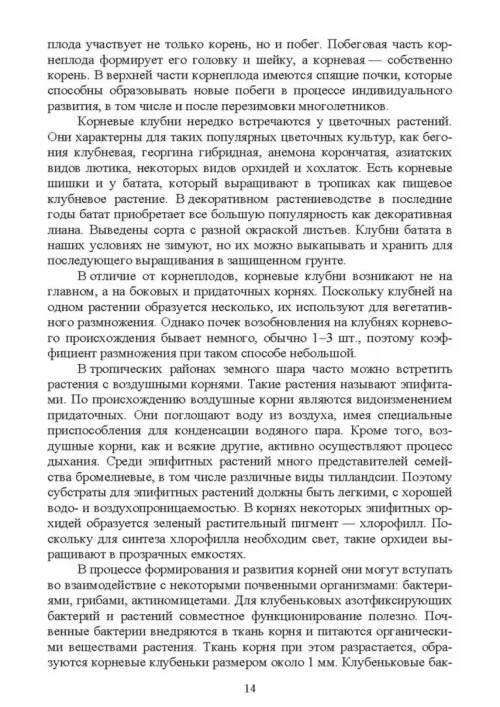 плода участвует не только корень, но и побег. Побеговая часть корнеплода формирует его головку и шейку, а корневая — собственно корень. В верхней части корнеплода имеются спящие почки, которые способны образовывать новые побеги в процессе индивидуального развития, в том числе и после перезимовки многолетников.

Корневые клубни нередко встречаются у цветочных растений. Они характерны для таких популярных цветочных культур, как бегония клубневая, георгина гибридная, анемона корончатая, азиатских видов лютика, некоторых видов орхидей и хохлаток. Есть корневые шишки и у батата, который выращивают в тропиках как пищевое клубневое растение. В декоративном растениеводстве в последние годы батат приобретает все большую популярность как декоративная лиана. Выведены сорта с разной окраской листьев. Клубни батата в наших условиях не зимуют, но их можно выкапывать и хранить для последующего выращивания в защищенном грунте.

В отличие от корнеплодов, корневые клубни возникают не на главном, а на боковых и придаточных корнях. Поскольку клубней на одном растении образуется несколько, их используют для вегетативного размножения. Однако почек возобновления на клубнях корневого происхождения бывает немного, обычно 1–3 шт., поэтому коэффициент размножения при таком способе небольшой.

В тропических районах земного шара часто можно встретить растения с воздушными корнями. Такие растения называют эпифитами. По происхождению воздушные корни являются видоизменением придаточных. Они поглощают воду из воздуха, имея специальные приспособления для конденсации водяного пара. Кроме того, воздушные корни, как и всякие другие, активно осуществляют процесс дыхания. Среди эпифитных растений много представителей семейства бромелиевые, в том числе различные виды тилландсии. Поэтому субстраты для эпифитных растений должны быть легкими, с хорошей водо- и воздухопроницаемостью. В корнях некоторых эпифитных орхидей образуется зеленый растительный пигмент — хлорофилл. Поскольку для синтеза хлорофилла необходим свет, такие орхидеи выращивают в прозрачных емкостях.

В процессе формирования и развития корней они могут вступать во взаимодействие с некоторыми почвенными организмами: бактериями, грибами, актиномицетами. Для клубеньковых азотфиксирующих бактерий и растений совместное функционирование полезно. Почвенные бактерии внедряются в ткань корня и питаются органическими веществами растения. Ткань корня при этом разрастается, образуются корневые клубеньки размером около 1 мм. Клубеньковые бак-

14